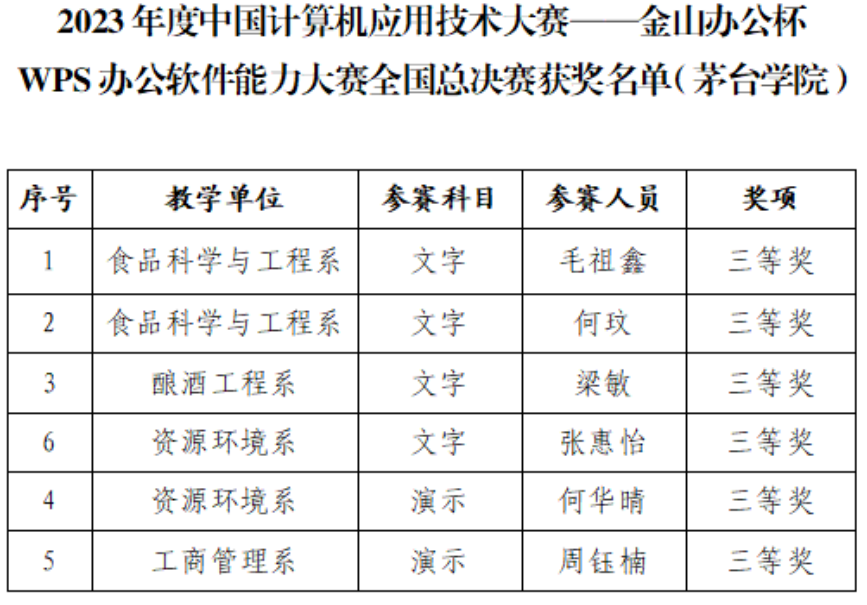 2023年度中国计算机应用技术大赛——金山办公杯

WPS办公软件能力大赛全国总决赛获奖名单（茅台学院）

| 序号 | 教学单位 | 参赛科目 | 参赛人员 | 奖项 |
|---|---|---|---|---|
| 1 | 食品科学与工程系 | 文字 | 毛祖鑫 | 三等奖 |
| 2 | 食品科学与工程系 | 文字 | 何玟 | 三等奖 |
| 3 | 酿酒工程系 | 文字 | 梁敏 | 三等奖 |
| 6 | 资源环境系 | 文字 | 张惠怡 | 三等奖 |
| 4 | 资源环境系 | 演示 | 何华晴 | 三等奖 |
| 5 | 工商管理系 | 演示 | 周钰楠 | 三等奖 |